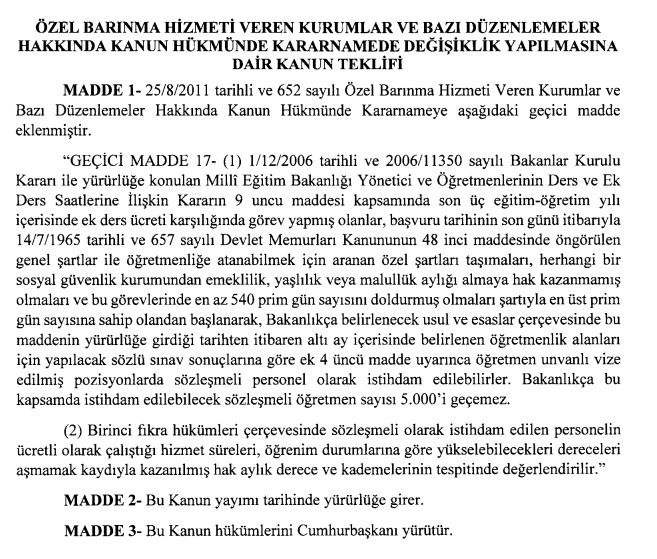 ÖZEL BARINMA HİZMETİ VEREN KURUMLAR VE BAZI DÜZENLEMELER HAKKINDA KANUN HÜKMÜNDE KARARNAMEDE DEĞİŞİKLİK YAPILMASINA DAİR KANUN TEKLİFİ

MADDE 1- 25/8/2011 tarihli ve 652 sayılı Özel Barınma Hizmeti Veren Kurumlar ve Bazı Düzenlemeler Hakkında Kanun Hükmünde Kararnameye aşağıdaki geçici madde eklenmiştir.

"GEÇİCİ MADDE 17- (1) 1/12/2006 tarihli ve 2006/11350 sayılı Bakanlar Kurulu Kararı ile yürürlüğe konulan Millî Eğitim Bakanlığı Yönetici ve Öğretmenlerinin Ders ve Ek Ders Saatlerine İlişkin Kararın 9 uncu maddesi kapsamında son üç eğitim-öğretim yılı içerisinde ek ders ücreti karşılığında görev yapmış olanlar, başvuru tarihinin son günü itibarıyla 14/7/1965 tarihli ve 657 sayılı Devlet Memurları Kanununun 48 inci maddesinde öngörülen genel şartlar ile öğretmenliğe atanabilmek için aranan özel şartları taşımaları, herhangi bir sosyal güvenlik kurumundan emeklilik, yaşlılık veya malullük aylığı almaya hak kazanmamış olmaları ve bu görevlerinde en az 540 prim gün sayısını doldurmuş olmaları şartıyla en üst prim gün sayısına sahip olandan başlanarak, Bakanlıkça belirlenecek usul ve esaslar çerçevesinde bu maddenin yürürlüğe girdiği tarihten itibaren altı ay içerisinde belirlenen öğretmenlik alanları için yapılacak sözlü sınav sonuçlarına göre ek 4 üncü madde uyarınca öğretmen unvanlı vize edilmiş pozisyonlarda sözleşmeli personel olarak istihdam edilebilirler. Bakanlıkça bu kapsamda istihdam edilebilecek sözleşmeli öğretmen sayısı 5.000'i geçemez.

(2) Birinci fıkra hükümleri çerçevesinde sözleşmeli olarak istihdam edilen personelin ücretli olarak çalıştığı hizmet süreleri, öğrenim durumlarına göre yükselebilecekleri dereceleri aşmamak kaydıyla kazanılmış hak aylık derece ve kademelerinin tespitinde değerlendirilir."

MADDE 2- Bu Kanun yayımı tarihinde yürürlüğe girer.

MADDE 3- Bu Kanun hükümlerini Cumhurbaşkanı yürütür.